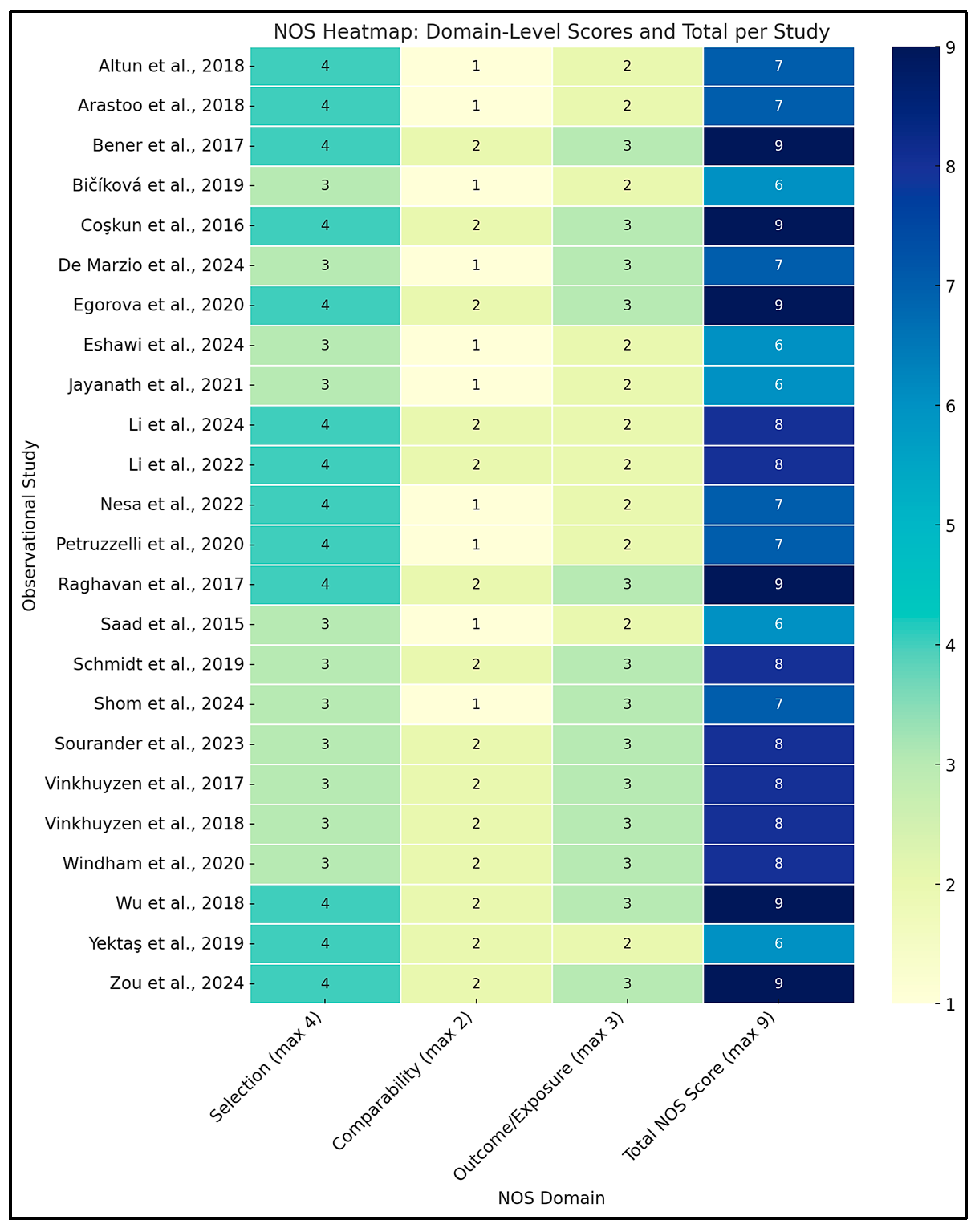 NOS Heatmap: Domain-Level Scores and Total per Study

Observational Study

| | Selection (max 4) | Comparability (max 2) | Outcome/Exposure (max 3) | Total NOS Score (max 9) |
|---|---|---|---|---|
| Altun et al., 2018 | 4 | 1 | 2 | 7 |
| Arastoo et al., 2018 | 4 | 1 | 2 | 7 |
| Bener et al., 2017 | 4 | 2 | 3 | 9 |
| Bičíková et al., 2019 | 3 | 1 | 2 | 6 |
| Coşkun et al., 2016 | 4 | 2 | 3 | 9 |
| De Marzio et al., 2024 | 3 | 1 | 3 | 7 |
| Egorova et al., 2020 | 4 | 2 | 3 | 9 |
| Eshawi et al., 2024 | 3 | 1 | 2 | 6 |
| Jayanath et al., 2021 | 3 | 1 | 2 | 6 |
| Li et al., 2024 | 4 | 2 | 2 | 8 |
| Li et al., 2022 | 4 | 2 | 2 | 8 |
| Nesa et al., 2022 | 4 | 1 | 2 | 7 |
| Petruzzelli et al., 2020 | 4 | 1 | 2 | 7 |
| Raghavan et al., 2017 | 4 | 2 | 3 | 9 |
| Saad et al., 2015 | 3 | 1 | 2 | 6 |
| Schmidt et al., 2019 | 3 | 2 | 3 | 8 |
| Shom et al., 2024 | 3 | 1 | 3 | 7 |
| Sourander et al., 2023 | 3 | 2 | 3 | 8 |
| Vinkhuyzen et al., 2017 | 3 | 2 | 3 | 8 |
| Vinkhuyzen et al., 2018 | 3 | 2 | 3 | 8 |
| Windham et al., 2020 | 3 | 2 | 3 | 8 |
| Wu et al., 2018 | 4 | 2 | 3 | 9 |
| Yektaş et al., 2019 | 4 | 2 | 2 | 6 |
| Zou et al., 2024 | 4 | 2 | 3 | 9 |

NOS Domain

9
8
7
6
5
4
3
2
1